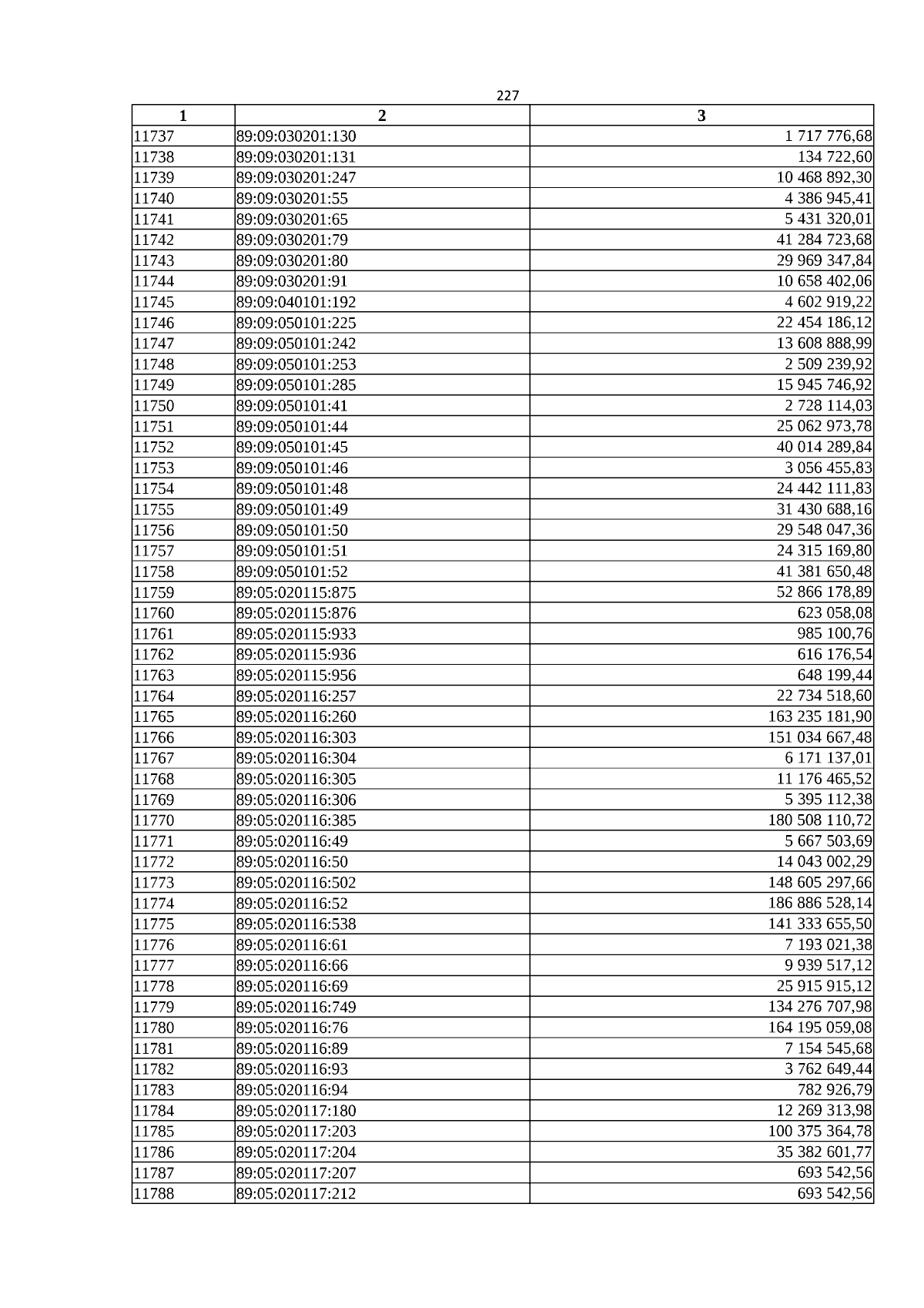 227

| 1 | 2 | 3 |
|---|---|---|
| 11737 | 89:09:030201:130 | 1 717 776,68 |
| 11738 | 89:09:030201:131 | 134 722,60 |
| 11739 | 89:09:030201:247 | 10 468 892,30 |
| 11740 | 89:09:030201:55 | 4 386 945,41 |
| 11741 | 89:09:030201:65 | 5 431 320,01 |
| 11742 | 89:09:030201:79 | 41 284 723,68 |
| 11743 | 89:09:030201:80 | 29 969 347,84 |
| 11744 | 89:09:030201:91 | 10 658 402,06 |
| 11745 | 89:09:040101:192 | 4 602 919,22 |
| 11746 | 89:09:050101:225 | 22 454 186,12 |
| 11747 | 89:09:050101:242 | 13 608 888,99 |
| 11748 | 89:09:050101:253 | 2 509 239,92 |
| 11749 | 89:09:050101:285 | 15 945 746,92 |
| 11750 | 89:09:050101:41 | 2 728 114,03 |
| 11751 | 89:09:050101:44 | 25 062 973,78 |
| 11752 | 89:09:050101:45 | 40 014 289,84 |
| 11753 | 89:09:050101:46 | 3 056 455,83 |
| 11754 | 89:09:050101:48 | 24 442 111,83 |
| 11755 | 89:09:050101:49 | 31 430 688,16 |
| 11756 | 89:09:050101:50 | 29 548 047,36 |
| 11757 | 89:09:050101:51 | 24 315 169,80 |
| 11758 | 89:09:050101:52 | 41 381 650,48 |
| 11759 | 89:05:020115:875 | 52 866 178,89 |
| 11760 | 89:05:020115:876 | 623 058,08 |
| 11761 | 89:05:020115:933 | 985 100,76 |
| 11762 | 89:05:020115:936 | 616 176,54 |
| 11763 | 89:05:020115:956 | 648 199,44 |
| 11764 | 89:05:020116:257 | 22 734 518,60 |
| 11765 | 89:05:020116:260 | 163 235 181,90 |
| 11766 | 89:05:020116:303 | 151 034 667,48 |
| 11767 | 89:05:020116:304 | 6 171 137,01 |
| 11768 | 89:05:020116:305 | 11 176 465,52 |
| 11769 | 89:05:020116:306 | 5 395 112,38 |
| 11770 | 89:05:020116:385 | 180 508 110,72 |
| 11771 | 89:05:020116:49 | 5 667 503,69 |
| 11772 | 89:05:020116:50 | 14 043 002,29 |
| 11773 | 89:05:020116:502 | 148 605 297,66 |
| 11774 | 89:05:020116:52 | 186 886 528,14 |
| 11775 | 89:05:020116:538 | 141 333 655,50 |
| 11776 | 89:05:020116:61 | 7 193 021,38 |
| 11777 | 89:05:020116:66 | 9 939 517,12 |
| 11778 | 89:05:020116:69 | 25 915 915,12 |
| 11779 | 89:05:020116:749 | 134 276 707,98 |
| 11780 | 89:05:020116:76 | 164 195 059,08 |
| 11781 | 89:05:020116:89 | 7 154 545,68 |
| 11782 | 89:05:020116:93 | 3 762 649,44 |
| 11783 | 89:05:020116:94 | 782 926,79 |
| 11784 | 89:05:020117:180 | 12 269 313,98 |
| 11785 | 89:05:020117:203 | 100 375 364,78 |
| 11786 | 89:05:020117:204 | 35 382 601,77 |
| 11787 | 89:05:020117:207 | 693 542,56 |
| 11788 | 89:05:020117:212 | 693 542,56 |